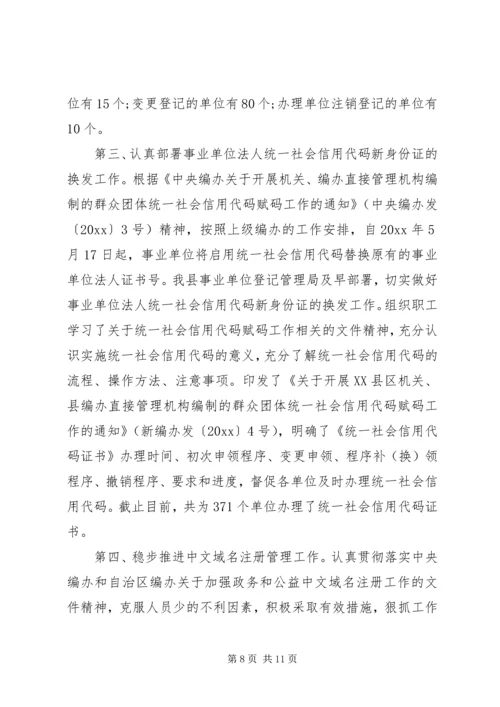 位有15个;变更登记的单位有80个;办理单位注销登记的单位有10个。

第三、认真部署事业单位法人统一社会信用代码新身份证的换发工作。根据《中央编办关于开展机关、编办直接管理机构编制的群众团体统一社会信用代码赋码工作的通知》（中央编办发〔20xx〕3号）精神，按照上级编办的工作安排，自20xx年5月17日起，事业单位将启用统一社会信用代码替换原有的事业单位法人证书号。我县事业单位登记管理局及早部署，切实做好事业单位法人统一社会信用代码新身份证的换发工作。组织职工学习了关于统一社会信用代码赋码工作相关的文件精神，充分认识实施统一社会信用代码的意义，充分了解统一社会信用代码的流程、操作方法、注意事项。印发了《关于开展XX县区机关、县编办直接管理机构编制的群众团体统一社会信用代码赋码工作的通知》（新编办发〔20xx〕4号），明确了《统一社会信用代码证书》办理时间、初次申领程序、变更申领、程序补（换）领程序、撤销程序、要求和进度，督促各单位及时办理统一社会信用代码。截止目前，共为371个单位办理了统一社会信用代码证书。

第四、稳步推进中文域名注册管理工作。认真贯彻落实中央编办和自治区编办关于加强政务和公益中文域名注册工作的文件精神，克服人员少的不利因素，积极采取有效措施，狠抓工作

第8页 共11页